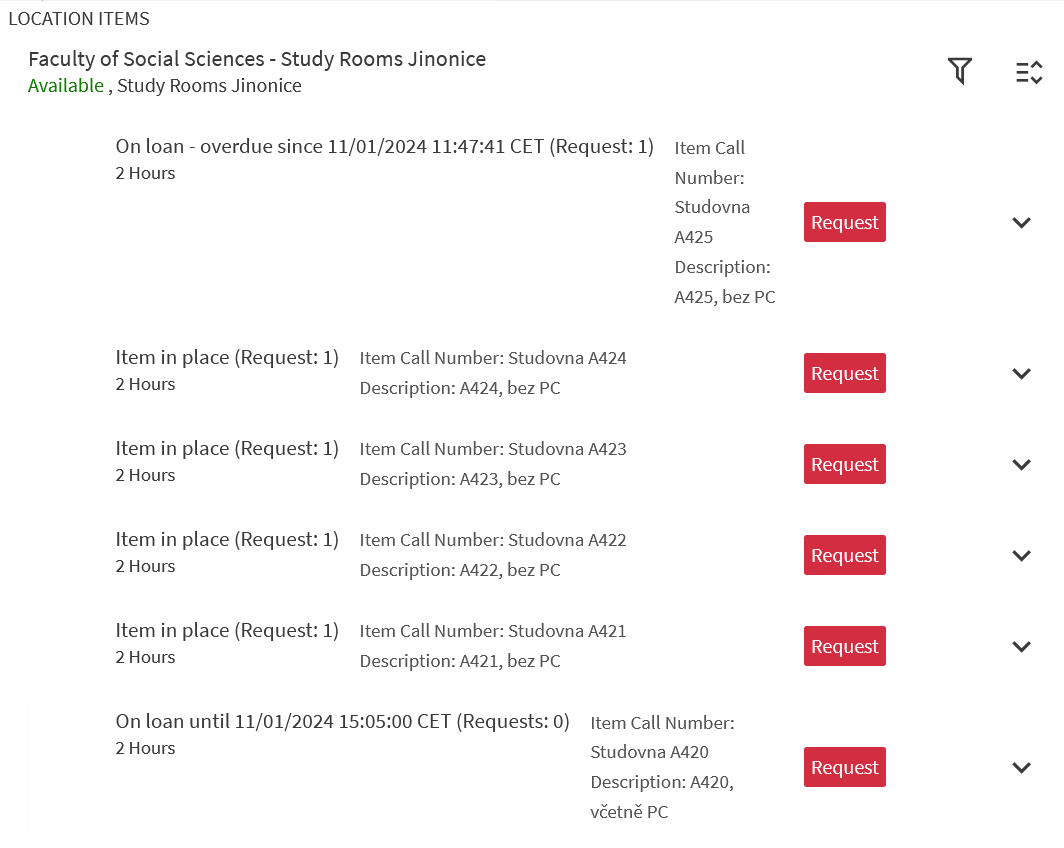 LOCATION ITEMS

Faculty of Social Sciences - Study Rooms Jinonice
Available , Study Rooms Jinonice

On loan - overdue since 11/01/2024 11:47:41 CET (Request: 1)
2 Hours
Item Call Number: Studovna A425
Description: A425, bez PC
Request

Item in place (Request: 1)
2 Hours
Item Call Number: Studovna A424
Description: A424, bez PC
Request

Item in place (Request: 1)
2 Hours
Item Call Number: Studovna A423
Description: A423, bez PC
Request

Item in place (Request: 1)
2 Hours
Item Call Number: Studovna A422
Description: A422, bez PC
Request

Item in place (Request: 1)
2 Hours
Item Call Number: Studovna A421
Description: A421, bez PC
Request

On loan until 11/01/2024 15:05:00 CET (Requests: 0)
2 Hours
Item Call Number: Studovna A420
Description: A420, včetně PC
Request